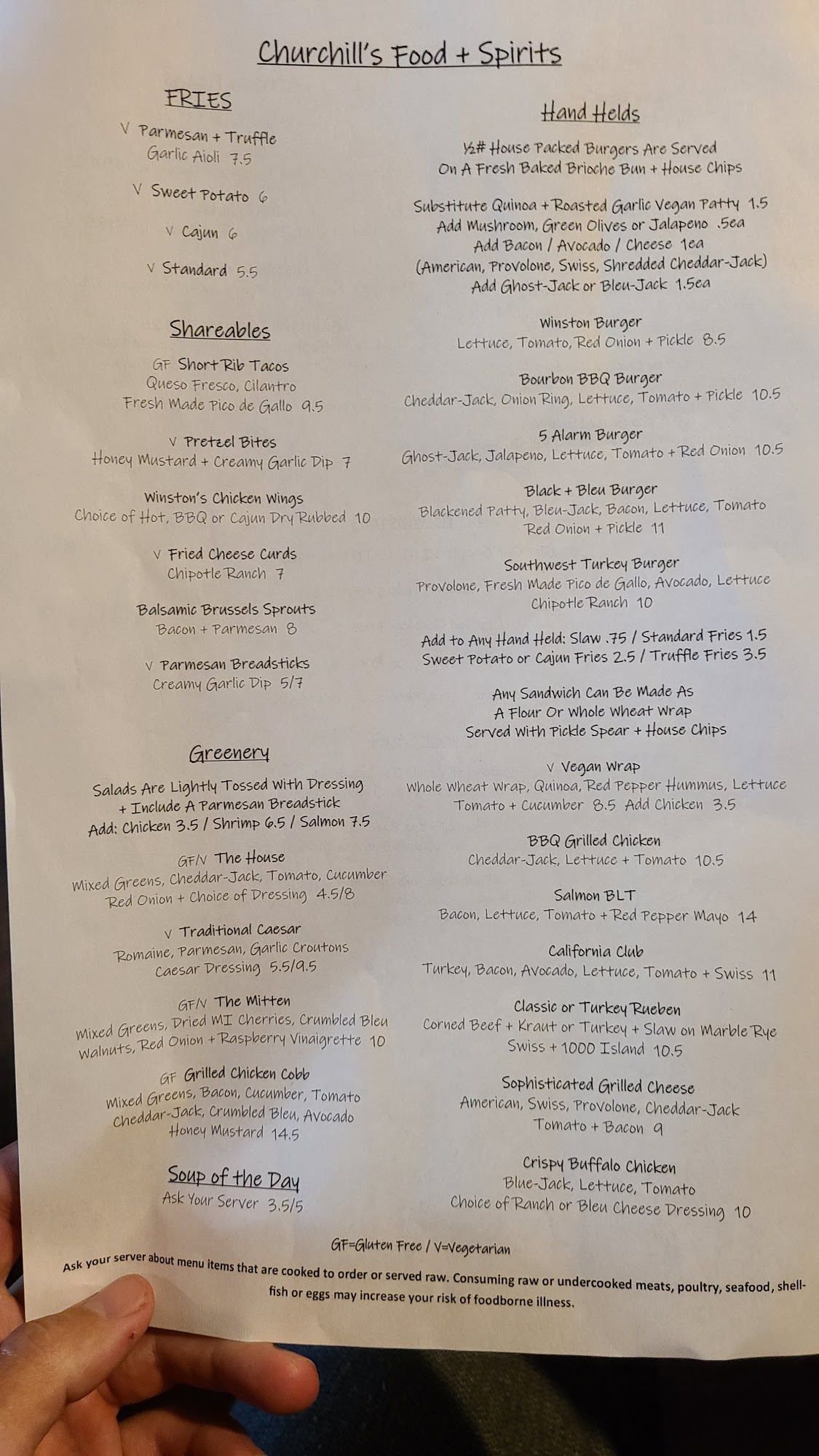 Churchill's Food + Spirits

FRIES

V Parmesan + Truffle Garlic Aioli 7.5

V Sweet Potato 6

V Cajun 6

V Standard 5.5

Shareables

GF Short Rib Tacos
Queso Fresco, Cilantro
Fresh Made Pico de Gallo 9.5

V Pretzel Bites
Honey Mustard + Creamy Garlic Dip 7

Winston's Chicken Wings
Choice of Hot, BBQ or Cajun Dry Rubbed 10

V Fried Cheese Curds
Chipotle Ranch 7

Balsamic Brussels Sprouts
Bacon + Parmesan 8

V Parmesan Breadsticks
Creamy Garlic Dip 5/7

Greenery

Salads Are Lightly Tossed With Dressing + Include A Parmesan Breadstick
Add: Chicken 3.5 / Shrimp 6.5 / Salmon 7.5

GF/V The House
Mixed Greens, Cheddar-Jack, Tomato, Cucumber
Red Onion + Choice of Dressing 4.5/8

V Traditional Caesar
Romaine, Parmesan, Garlic Croutons
Caesar Dressing 5.5/9.5

GF/V The Mitten
Mixed Greens, Dried MI Cherries, Crumbled Bleu
Walnuts, Red Onion + Raspberry Vinaigrette 10

GF Grilled Chicken Cobb
Mixed Greens, Bacon, Cucumber, Tomato
Cheddar-Jack, Crumbled Bleu, Avocado
Honey Mustard 14.5

Soup of the Day
Ask Your Server 3.5/5

Hand Helds

½# House Packed Burgers Are Served
On A Fresh Baked Brioche Bun + House Chips

Substitute Quinoa + Roasted Garlic Vegan Patty 1.5
Add Mushroom, Green Olives or Jalapeno .5ea
Add Bacon / Avocado / Cheese 1ea
(American, Provolone, Swiss, Shredded Cheddar-Jack)
Add Ghost-Jack or Bleu-Jack 1.5ea

Winston Burger
Lettuce, Tomato, Red Onion + Pickle 8.5

Bourbon BBQ Burger
Cheddar-Jack, Onion Ring, Lettuce, Tomato + Pickle 10.5

5 Alarm Burger
Ghost-Jack, Jalapeno, Lettuce, Tomato + Red Onion 10.5

Black + Bleu Burger
Blackened Patty, Bleu-Jack, Bacon, Lettuce, Tomato
Red Onion + Pickle 11

Southwest Turkey Burger
Provolone, Fresh Made Pico de Gallo, Avocado, Lettuce
Chipotle Ranch 10

Add to Any Hand Held: Slaw .75 / Standard Fries 1.5
Sweet Potato or Cajun Fries 2.5 / Truffle Fries 3.5

Any Sandwich Can Be Made As
A Flour Or Whole Wheat Wrap
Served With Pickle Spear + House Chips

V Vegan Wrap
Whole Wheat Wrap, Quinoa, Red Pepper Hummus, Lettuce
Tomato + Cucumber 8.5 Add Chicken 3.5

BBQ Grilled Chicken
Cheddar-Jack, Lettuce + Tomato 10.5

Salmon BLT
Bacon, Lettuce, Tomato + Red Pepper Mayo 14

California Club
Turkey, Bacon, Avocado, Lettuce, Tomato + Swiss 11

Classic or Turkey Rueben
Corned Beef + Kraut or Turkey + Slaw on Marble Rye
Swiss + 1000 Island 10.5

Sophisticated Grilled Cheese
American, Swiss, Provolone, Cheddar-Jack
Tomato + Bacon 9

Crispy Buffalo Chicken
Blue-Jack, Lettuce, Tomato
Choice of Ranch or Bleu Cheese Dressing 10

GF=Gluten Free / V=Vegetarian

Ask your server about menu items that are cooked to order or served raw. Consuming raw or undercooked meats, poultry, seafood, shellfish or eggs may increase your risk of foodborne illness.